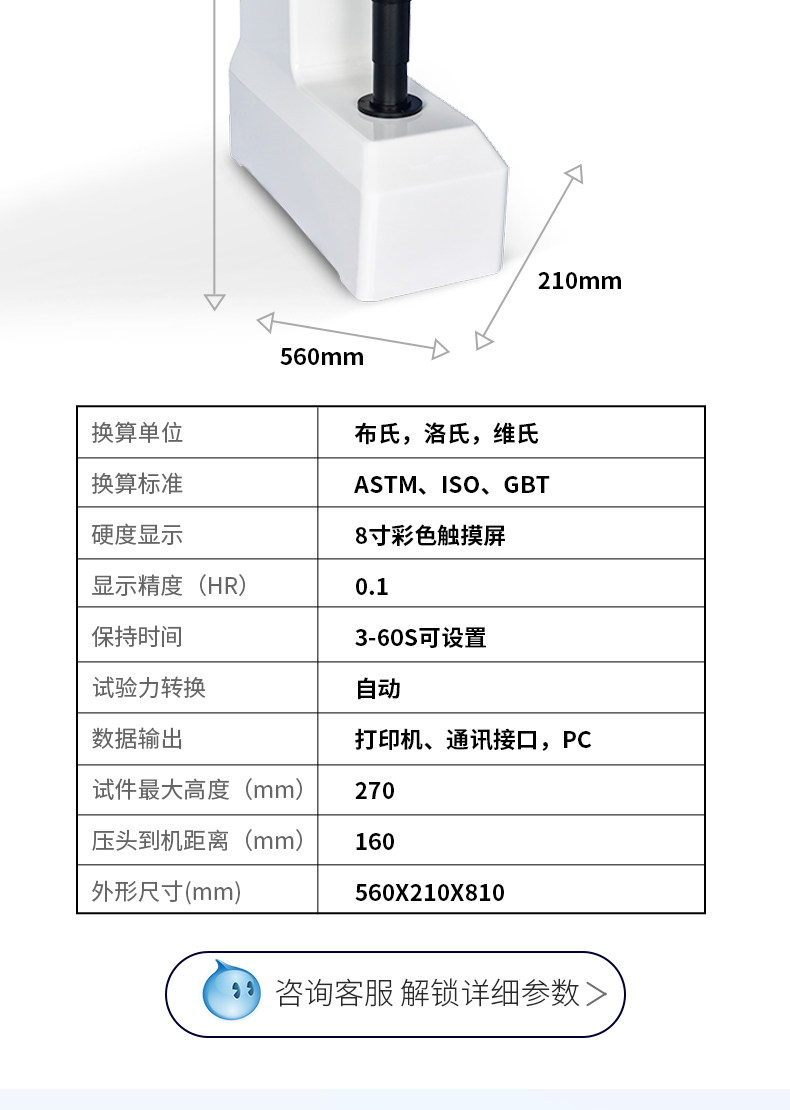 210mm

560mm

| 换算单位 | 布氏，洛氏，维氏 |
|---|---|
| 换算标准 | ASTM、ISO、GBT |
| 硬度显示 | 8寸彩色触摸屏 |
| 显示精度（HR） | 0.1 |
| 保持时间 | 3-60S可设置 |
| 试验力转换 | 自动 |
| 数据输出 | 打印机、通讯接口，PC |
| 试件最大高度（mm） | 270 |
| 压头到机距离（mm） | 160 |
| 外形尺寸(mm) | 560X210X810 |

咨询客服 解锁详细参数 >